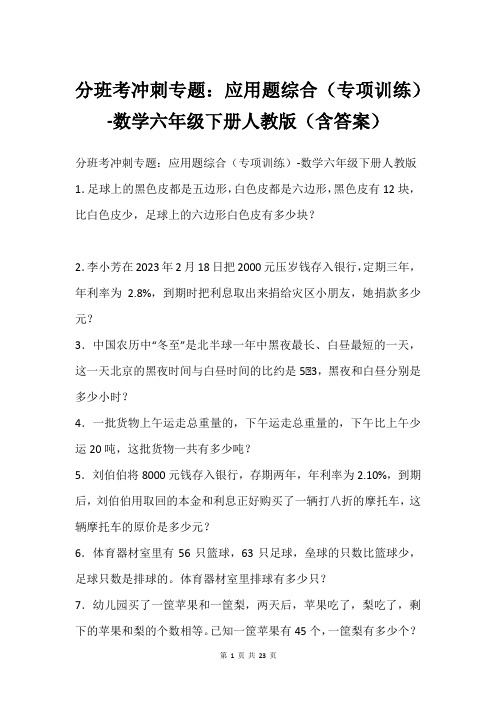 分班考冲刺专题：应用题综合（专项训练）-数学六年级下册人教版（含答案）

分班考冲刺专题：应用题综合（专项训练）-数学六年级下册人教版

1. 足球上的黑色皮都是五边形，白色皮都是六边形，黑色皮有 12 块，比白色皮少，足球上的六边形白色皮有多少块？

2. 李小芳在 2023 年 2 月 18 日把 2000 元压岁钱存入银行，定期三年，年利率为 2.8%，到期时把利息取出来捐给灾区小朋友，她捐款多少元？

3．中国农历中“冬至”是北半球一年中黑夜最长、白昼最短的一天，这一天北京的黑夜时间与白昼时间的比约是 5∶3，黑夜和白昼分别是多少小时？

4．一批货物上午运走总重量的，下午运走总重量的，下午比上午少运 20 吨，这批货物一共有多少吨？

5．刘伯伯将 8000 元钱存入银行，存期两年，年利率为 2.10%，到期后，刘伯伯用取回的本金和利息正好购买了一辆打八折的摩托车，这辆摩托车的原价是多少元？

6．体育器材室里有 56 只篮球，63 只足球，垒球的只数比篮球少，足球只数是排球的。体育器材室里排球有多少只？

7．幼儿园买了一筐苹果和一筐梨，两天后，苹果吃了，梨吃了，剩下的苹果和梨的个数相等。已知一筐苹果有 45 个，一筐梨有多少个？

第 1 页 共 23 页